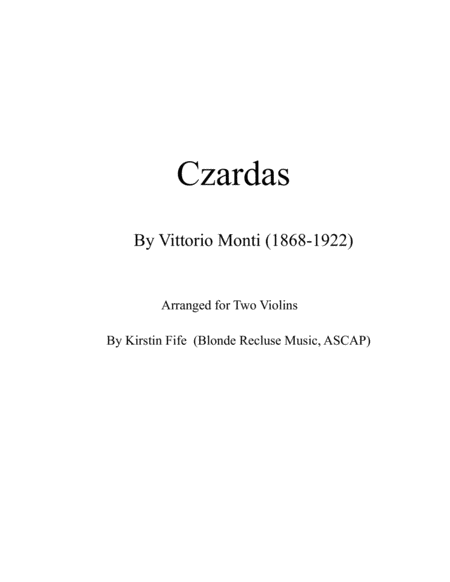 Czardas

By Vittorio Monti (1868-1922)

Arranged for Two Violins

By Kirstin Fife (Blonde Recluse Music, ASCAP)